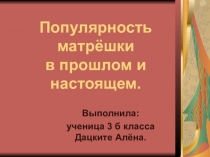 Популярность матрёшки в прошлом и настоящем.

Выполнила:
ученица 3 б класса
Дацките Алёна.